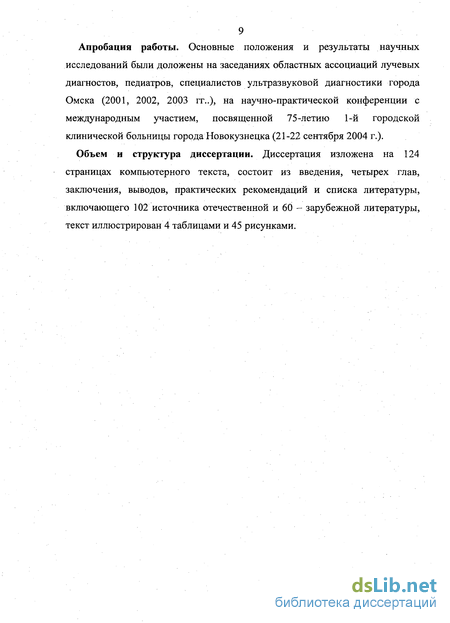 9

Апробация работы. Основные положения и результаты научных исследований были доложены на заседаниях областных ассоциаций лучевых диагностов, педиатров, специалистов ультразвуковой диагностики города Омска (2001, 2002, 2003 гг..), на научно-практической конференции с международным участием, посвященной 75-летию 1-й городской клинической больницы города Новокузнецка (21-22 сентября 2004 г.).

Объем и структура диссертации. Диссертация изложена на 124 страницах компьютерного текста, состоит из введения, четырех глав, заключения, выводов, практических рекомендаций и списка литературы, включающего 102 источника отечественной и 60 – зарубежной литературы, текст иллюстрирован 4 таблицами и 45 рисунками.

dsLib.net
библиотека диссертаций